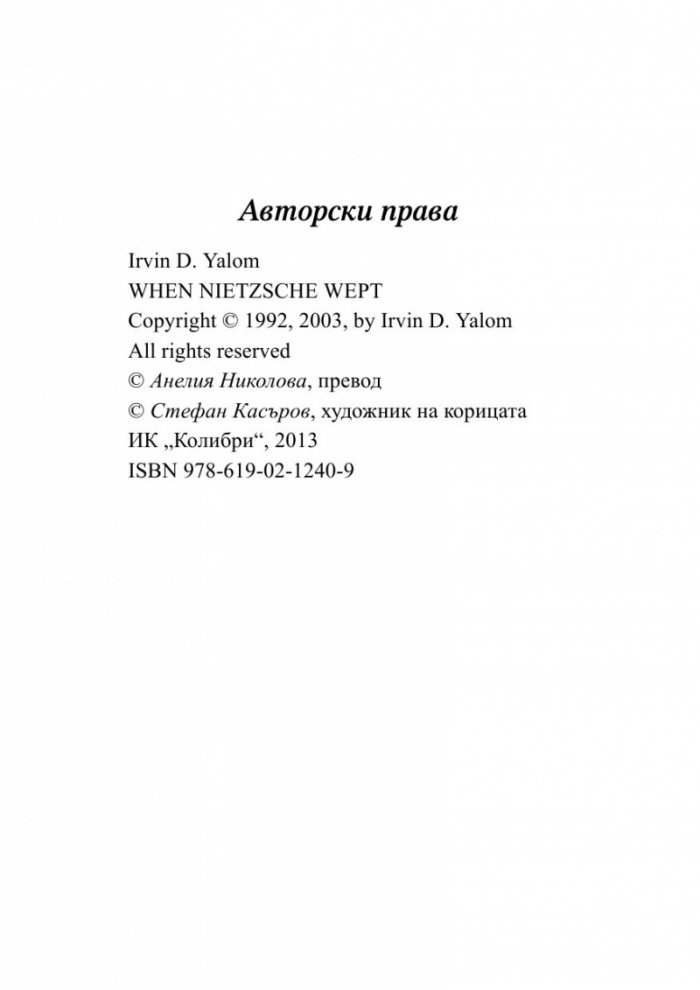 Авторски права

Irvin D. Yalom
WHEN NIETZSCHE WEPT
Copyright © 1992, 2003, by Irvin D. Yalom
All rights reserved
© Анелия Николова, превод
© Стефан Касъров, художник на корицата
ИК „Колибри“, 2013
ISBN 978-619-02-1240-9